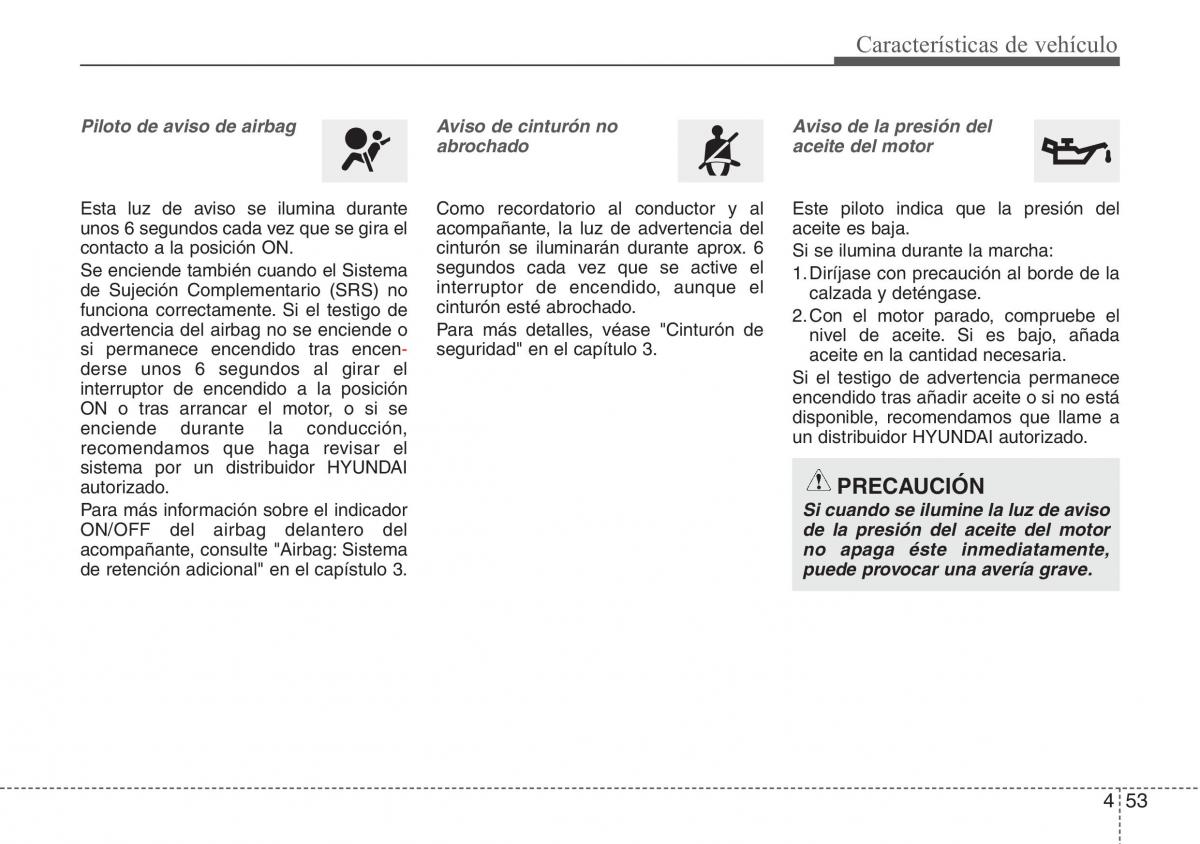 Características de vehículo

Piloto de aviso de airbag

Esta luz de aviso se ilumina durante unos 6 segundos cada vez que se gira el contacto a la posición ON.

Se enciende también cuando el Sistema de Sujeción Complementario (SRS) no funciona correctamente. Si el testigo de advertencia del airbag no se enciende o si permanece encendido tras encenderse unos 6 segundos al girar el interruptor de encendido a la posición ON o tras arrancar el motor, o si se enciende durante la conducción, recomendamos que haga revisar el sistema por un distribuidor HYUNDAI autorizado.

Para más información sobre el indicador ON/OFF del airbag delantero del acompañante, consulte "Airbag: Sistema de retención adicional" en el capístulo 3.

Aviso de cinturón no abrochado

Como recordatorio al conductor y al acompañante, la luz de advertencia del cinturón se iluminarán durante aprox. 6 segundos cada vez que se active el interruptor de encendido, aunque el cinturón esté abrochado.

Para más detalles, véase "Cinturón de seguridad" en el capítulo 3.

Aviso de la presión del aceite del motor

Este piloto indica que la presión del aceite es baja.

Si se ilumina durante la marcha:

1. Diríjase con precaución al borde de la calzada y deténgase.

2. Con el motor parado, compruebe el nivel de aceite. Si es bajo, añada aceite en la cantidad necesaria.

Si el testigo de advertencia permanece encendido tras añadir aceite o si no está disponible, recomendamos que llame a un distribuidor HYUNDAI autorizado.

PRECAUCIÓN

Si cuando se ilumine la luz de aviso de la presión del aceite del motor no apaga éste inmediatamente, puede provocar una avería grave.

4 53